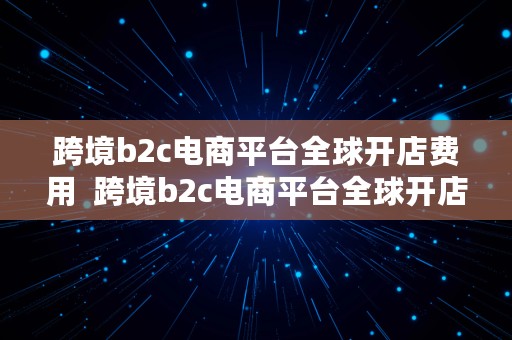 跨境b2c电商平台全球开店费用  跨境b2c电商平台全球开店